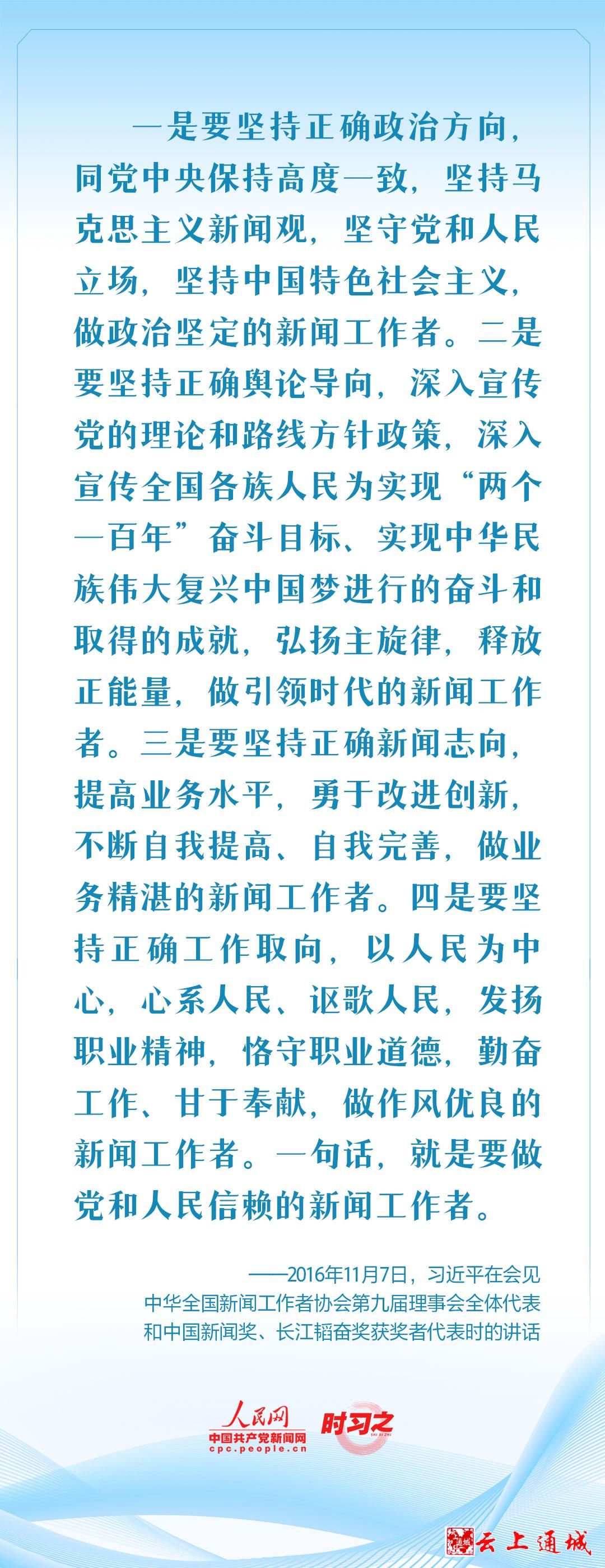 一是要坚持正确政治方向，同党中央保持高度一致，坚持马克思主义新闻观，坚守党和人民立场，坚持中国特色社会主义，做政治坚定的新闻工作者。二是要坚持正确舆论导向，深入宣传党的理论和路线方针政策，深入宣传全国各族人民为实现“两个一百年”奋斗目标、实现中华民族伟大复兴中国梦进行的奋斗和取得的成就，弘扬主旋律，释放正能量，做引领时代的新闻工作者。三是要坚持正确新闻志向，提高业务水平，勇于改进创新，不断自我提高、自我完善，做业务精湛的新闻工作者。四是要坚持正确工作取向，以人民为中心，心系人民、讴歌人民，发扬职业精神，恪守职业道德，勤奋工作、甘于奉献，做作风优良的新闻工作者。一句话，就是要做党和人民信赖的新闻工作者。

——2016年11月7日，习近平在会见中华全国新闻工作者协会第九届理事会全体代表和中国新闻奖、长江韬奋奖获奖者代表时的讲话

人民网
中国共产党新闻网
cpc.people.cn
时习之

云上通城